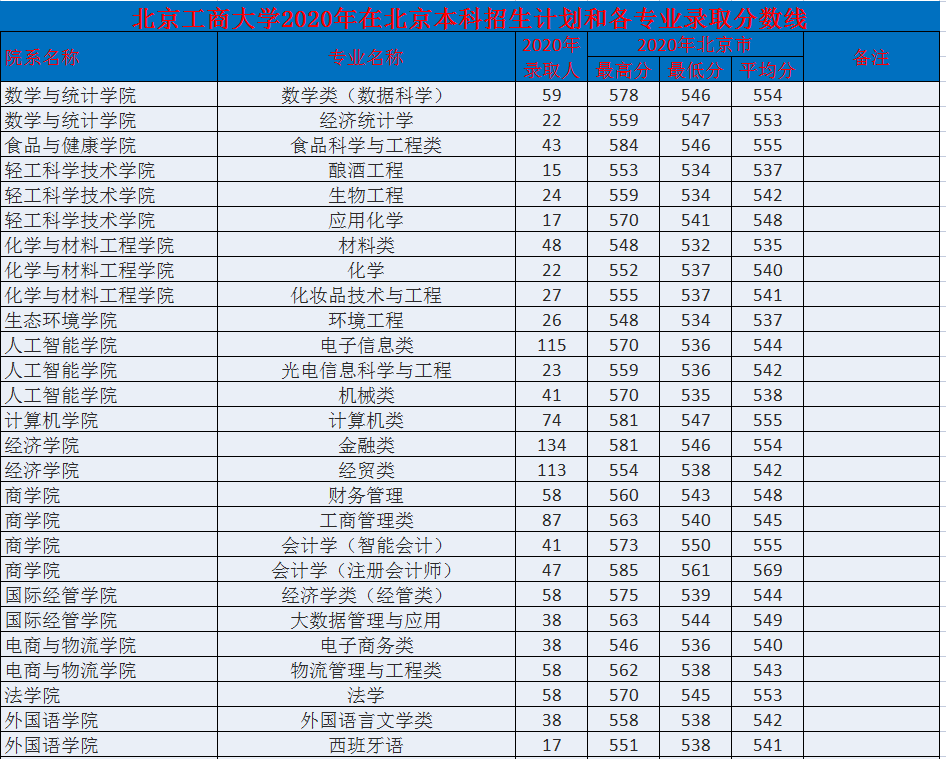 北京工商大学2020年在北京本科招生计划和各专业录取分数线

| 院系名称 | 专业名称 | 2020年录取人 | 2020年北京市 最高分 | 2020年北京市 最低分 | 2020年北京市 平均分 | 备注 |
|---|---|---|---|---|---|---|
| 数学与统计学院 | 数学类（数据科学） | 59 | 578 | 546 | 554 | |
| 数学与统计学院 | 经济统计学 | 22 | 559 | 547 | 553 | |
| 食品与健康学院 | 食品科学与工程类 | 43 | 584 | 546 | 555 | |
| 轻工科学技术学院 | 酿酒工程 | 15 | 553 | 534 | 537 | |
| 轻工科学技术学院 | 生物工程 | 24 | 559 | 534 | 542 | |
| 轻工科学技术学院 | 应用化学 | 17 | 570 | 541 | 548 | |
| 化学与材料工程学院 | 材料类 | 48 | 548 | 532 | 535 | |
| 化学与材料工程学院 | 化学 | 22 | 552 | 537 | 540 | |
| 化学与材料工程学院 | 化妆品技术与工程 | 27 | 555 | 537 | 541 | |
| 生态环境学院 | 环境工程 | 26 | 548 | 534 | 537 | |
| 人工智能学院 | 电子信息类 | 115 | 570 | 536 | 544 | |
| 人工智能学院 | 光电信息科学与工程 | 23 | 559 | 536 | 542 | |
| 人工智能学院 | 机械类 | 41 | 570 | 535 | 538 | |
| 计算机学院 | 计算机类 | 74 | 581 | 547 | 555 | |
| 经济学院 | 金融类 | 134 | 581 | 546 | 554 | |
| 经济学院 | 经贸类 | 113 | 554 | 538 | 542 | |
| 商学院 | 财务管理 | 58 | 560 | 543 | 548 | |
| 商学院 | 工商管理类 | 87 | 563 | 540 | 545 | |
| 商学院 | 会计学（智能会计） | 41 | 573 | 550 | 555 | |
| 商学院 | 会计学（注册会计师） | 47 | 585 | 561 | 569 | |
| 国际经管学院 | 经济学类（经管类） | 58 | 575 | 539 | 544 | |
| 国际经管学院 | 大数据管理与应用 | 38 | 563 | 544 | 549 | |
| 电商与物流学院 | 电子商务类 | 38 | 546 | 536 | 540 | |
| 电商与物流学院 | 物流管理与工程类 | 58 | 562 | 538 | 543 | |
| 法学院 | 法学 | 58 | 570 | 545 | 553 | |
| 外国语学院 | 外国语言文学类 | 38 | 558 | 538 | 542 | |
| 外国语学院 | 西班牙语 | 17 | 551 | 538 | 541 | |